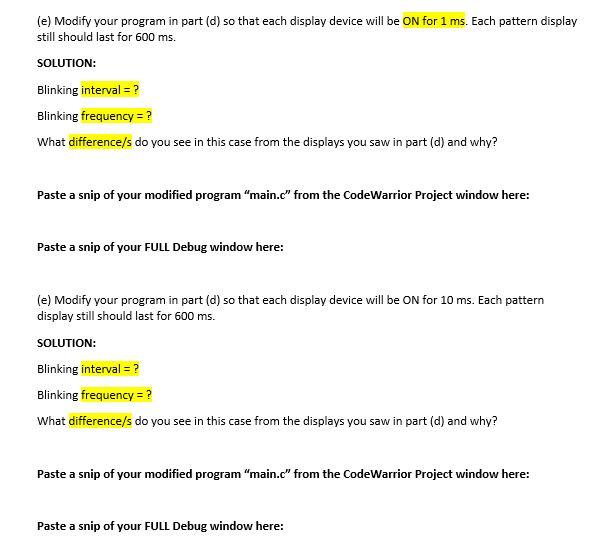 (e) Modify your program in part (d) so that each display device will be ON for 1 ms. Each pattern display still should last for 600 ms.

SOLUTION:

Blinking interval = ?

Blinking frequency = ?

What difference/s do you see in this case from the displays you saw in part (d) and why?

Paste a snip of your modified program "main.c" from the CodeWarrior Project window here:

Paste a snip of your FULL Debug window here:

(e) Modify your program in part (d) so that each display device will be ON for 10 ms. Each pattern display still should last for 600 ms.

SOLUTION:

Blinking interval = ?

Blinking frequency = ?

What difference/s do you see in this case from the displays you saw in part (d) and why?

Paste a snip of your modified program "main.c" from the CodeWarrior Project window here:

Paste a snip of your FULL Debug window here: